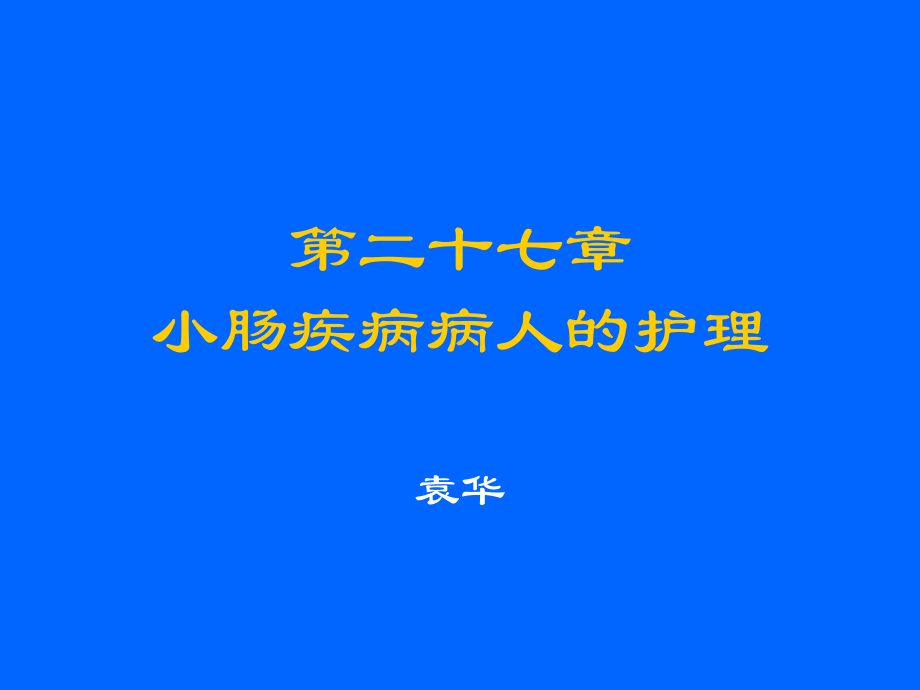 第二十七章
小肠疾病病人的护理

袁华